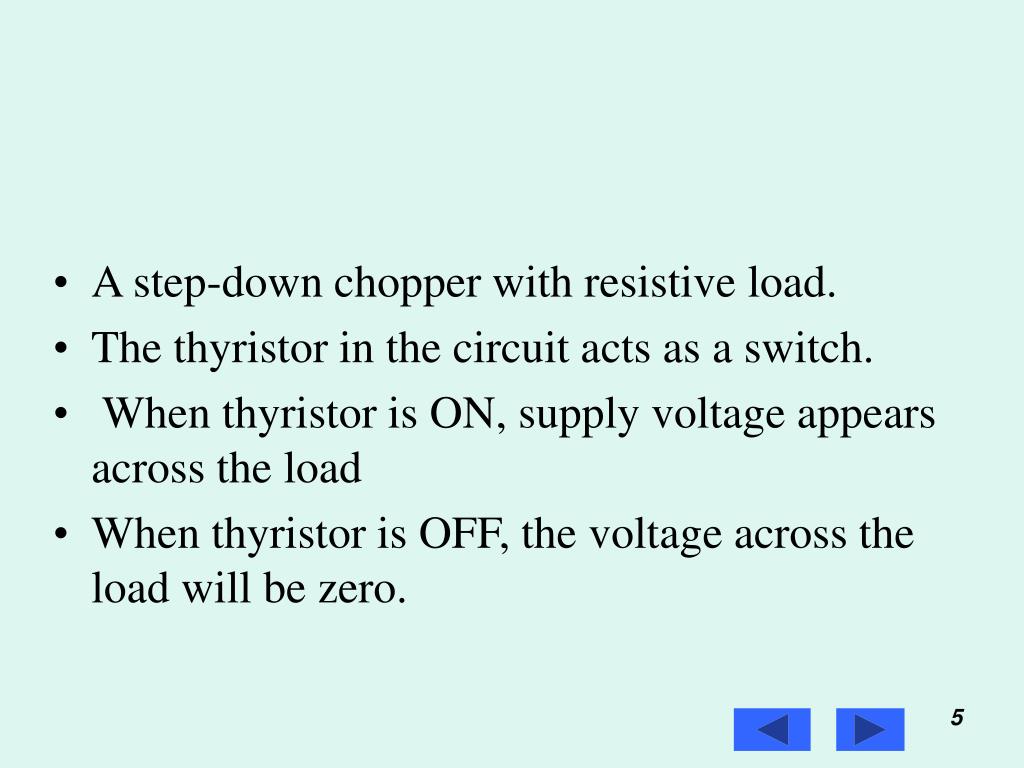 • A step-down chopper with resistive load.
• The thyristor in the circuit acts as a switch.
• When thyristor is ON, supply voltage appears across the load
• When thyristor is OFF, the voltage across the load will be zero.

5